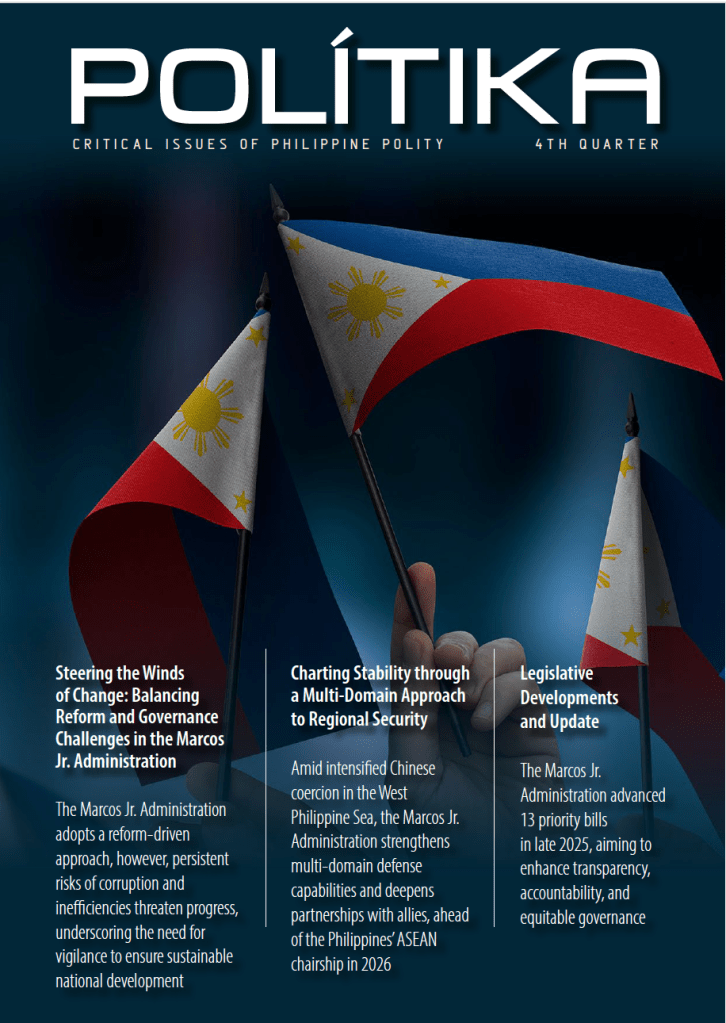 POLÍTIKA

CRITICAL ISSUES OF PHILIPPINE POLITY

4TH QUARTER

Steering the Winds of Change: Balancing Reform and Governance Challenges in the Marcos Jr. Administration

The Marcos Jr. Administration adopts a reform-driven approach, however, persistent risks of corruption and inefficiencies threaten progress, underscoring the need for vigilance to ensure sustainable national development

Charting Stability through a Multi-Domain Approach to Regional Security

Amid intensified Chinese coercion in the West Philippine Sea, the Marcos Jr. Administration strengthens multi-domain defense capabilities and deepens partnerships with allies, ahead of the Philippines' ASEAN chairship in 2026

Legislative Developments and Update

The Marcos Jr. Administration advanced 13 priority bills in late 2025, aiming to enhance transparency, accountability, and equitable governance